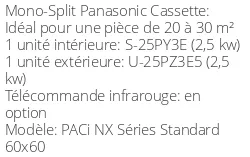 Mono-Split Panasonic Cassette:
Idéal pour une pièce de 20 à 30 m²
1 unité intérieure: S-25PY3E (2,5 kw)
1 unité extérieure: U-25PZ3E5 (2,5 kw)
Télécommande infrarouge: en option
Modèle: PACi NX Séries Standard 60x60